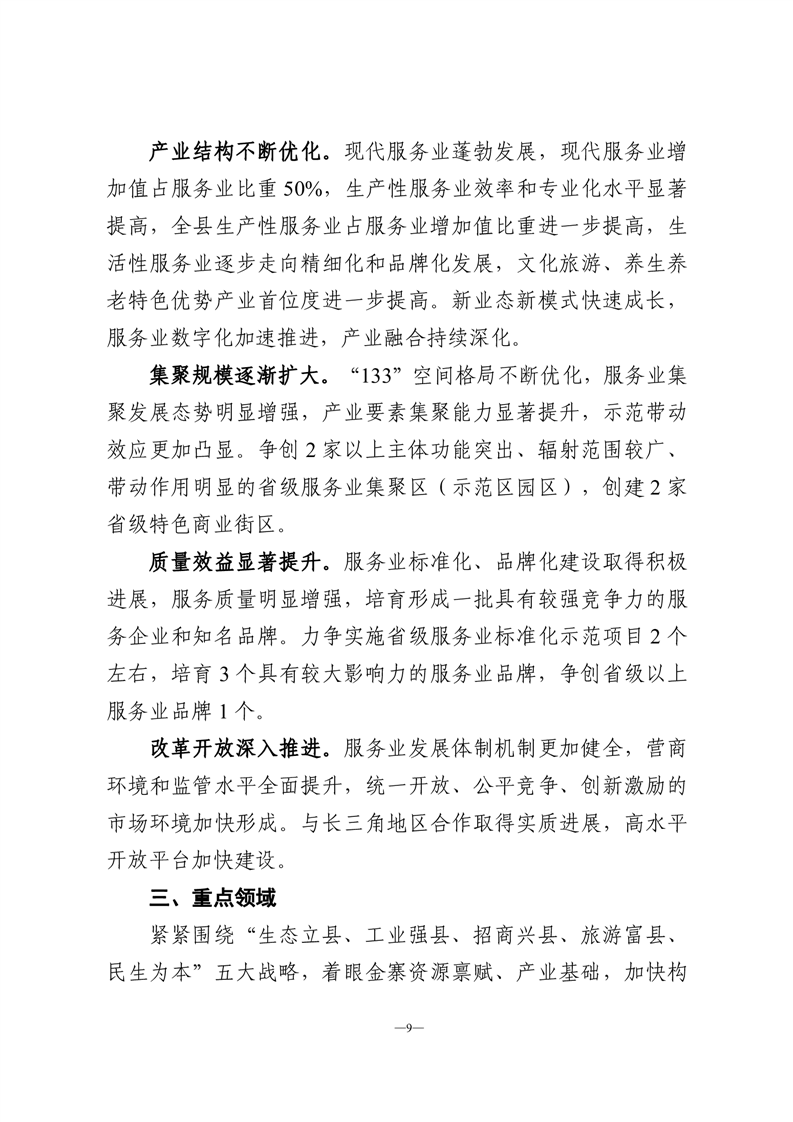 产业结构不断优化。现代服务业蓬勃发展，现代服务业增加值占服务业比重50%，生产性服务业效率和专业化水平显著提高，全县生产性服务业占服务业增加值比重进一步提高，生活性服务业逐步走向精细化和品牌化发展，文化旅游、养生养老特色优势产业首位度进一步提高。新业态新模式快速成长，服务业数字化加速推进，产业融合持续深化。

集聚规模逐渐扩大。“133”空间格局不断优化，服务业集聚发展态势明显增强，产业要素集聚能力显著提升，示范带动效应更加凸显。争创2家以上主体功能突出、辐射范围较广、带动作用明显的省级服务业集聚区（示范区园区），创建2家省级特色商业街区。

质量效益显著提升。服务业标准化、品牌化建设取得积极进展，服务质量明显增强，培育形成一批具有较强竞争力的服务企业和知名品牌。力争实施省级服务业标准化示范项目2个左右，培育3个具有较大影响力的服务业品牌，争创省级以上服务业品牌1个。

改革开放深入推进。服务业发展体制机制更加健全，营商环境和监管水平全面提升，统一开放、公平竞争、创新激励的市场环境加快形成。与长三角地区合作取得实质进展，高水平开放平台加快建设。

三、重点领域

紧紧围绕“生态立县、工业强县、招商兴县、旅游富县、民生为本”五大战略，着眼金寨资源禀赋、产业基础，加快构

—9—